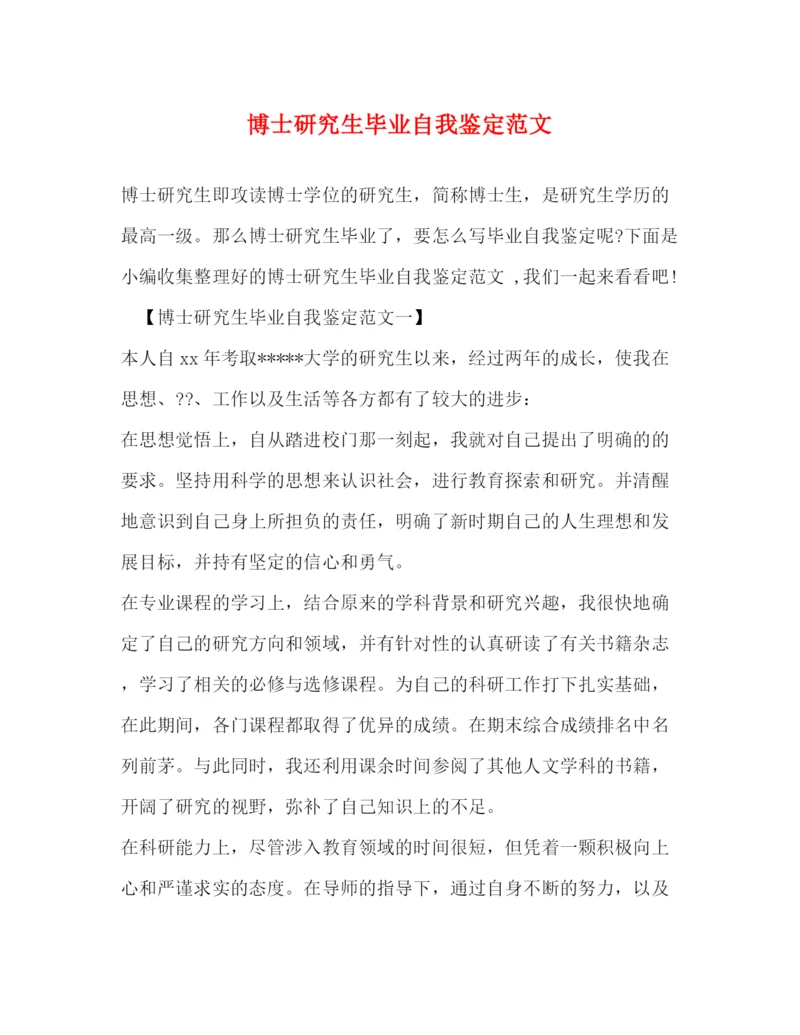 博士研究生毕业自我鉴定范文

博士研究生即攻读博士学位的研究生，简称博士生，是研究生学历的最高一级。那么博士研究生毕业了，要怎么写毕业自我鉴定呢?下面是小编收集整理好的博士研究生毕业自我鉴定范文 ,我们一起来看看吧!

【博士研究生毕业自我鉴定范文一】

本人自 xx 年考取*****大学的研究生以来，经过两年的成长，使我在思想、??、工作以及生活等各方都有了较大的进步：

在思想觉悟上，自从踏进校门那一刻起，我就对自己提出了明确的的要求。坚持用科学的思想来认识社会，进行教育探索和研究。并清醒地意识到自己身上所担负的责任，明确了新时期自己的人生理想和发展目标，并持有坚定的信心和勇气。

在专业课程的学习上，结合原来的学科背景和研究兴趣，我很快地确定了自己的研究方向和领域，并有针对性的认真研读了有关书籍杂志，学习了相关的必修与选修课程。为自己的科研工作打下扎实基础，在此期间，各门课程都取得了优异的成绩。在期末综合成绩排名中名列前茅。与此同时，我还利用课余时间参阅了其他人文学科的书籍，开阔了研究的视野，弥补了自己知识上的不足。

在科研能力上，尽管涉入教育领域的时间很短，但凭着一颗积极向上心和严谨求实的态度。在导师的指导下，通过自身不断的努力，以及